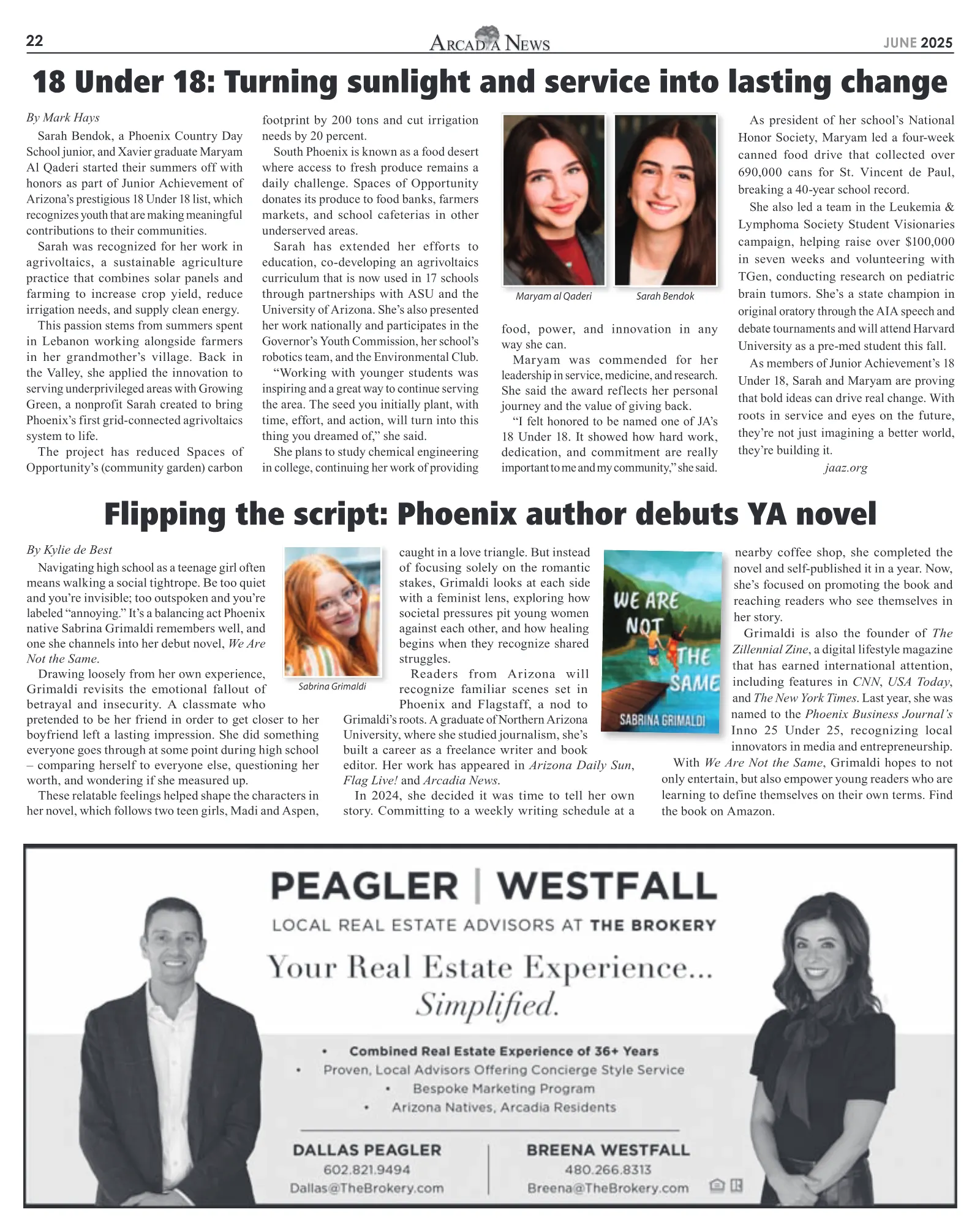 22 ARCADIA NEWS JUNE 2025

18 Under 18: Turning sunlight and service into lasting change

By Mark Hays

Sarah Bendok, a Phoenix Country Day School junior, and Xavier graduate Maryam Al Qaderi started their summers off with honors as part of Junior Achievement of Arizona's prestigious 18 Under 18 list, which recognizes youth that are making meaningful contributions to their communities.

Sarah was recognized for her work in agrivoltaics, a sustainable agriculture practice that combines solar panels and farming to increase crop yield, reduce irrigation needs, and supply clean energy.

This passion stems from summers spent in Lebanon working alongside farmers in her grandmother's village. Back in the Valley, she applied the innovation to serving underprivileged areas with Growing Green, a nonprofit Sarah created to bring Phoenix's first grid-connected agrivoltaics system to life.

The project has reduced Spaces of Opportunity's (community garden) carbon footprint by 200 tons and cut irrigation needs by 20 percent.

South Phoenix is known as a food desert where access to fresh produce remains a daily challenge. Spaces of Opportunity donates its produce to food banks, farmers markets, and school cafeterias in other underserved areas.

Sarah has extended her efforts to education, co-developing an agrivoltaics curriculum that is now used in 17 schools through partnerships with ASU and the University of Arizona. She's also presented her work nationally and participates in the Governor's Youth Commission, her school's robotics team, and the Environmental Club.

"Working with younger students was inspiring and a great way to continue serving the area. The seed you initially plant, with time, effort, and action, will turn into this thing you dreamed of," she said.

She plans to study chemical engineering in college, continuing her work of providing food, power, and innovation in any way she can.

Maryam al Qaderi

Sarah Bendok

Maryam was commended for her leadership in service, medicine, and research. She said the award reflects her personal journey and the value of giving back.

"I felt honored to be named one of JA's 18 Under 18. It showed how hard work, dedication, and commitment are really important to me and my community," she said.

As president of her school's National Honor Society, Maryam led a four-week canned food drive that collected over 690,000 cans for St. Vincent de Paul, breaking a 40-year school record.

She also led a team in the Leukemia & Lymphoma Society Student Visionaries campaign, helping raise over $100,000 in seven weeks and volunteering with TGen, conducting research on pediatric brain tumors. She's a state champion in original oratory through the AIA speech and debate tournaments and will attend Harvard University as a pre-med student this fall.

As members of Junior Achievement's 18 Under 18, Sarah and Maryam are proving that bold ideas can drive real change. With roots in service and eyes on the future, they're not just imagining a better world, they're building it.

jaaz.org

Flipping the script: Phoenix author debuts YA novel

By Kylie de Best

Navigating high school as a teenage girl often means walking a social tightrope. Be too quiet and you're invisible; too outspoken and you're labeled "annoying." It's a balancing act Phoenix native Sabrina Grimaldi remembers well, and one she channels into her debut novel, We Are Not the Same.

Drawing loosely from her own experience, Grimaldi revisits the emotional fallout of betrayal and insecurity. A classmate who pretended to be her friend in order to get closer to her boyfriend left a lasting impression. She did something everyone goes through at some point during high school – comparing herself to everyone else, questioning her worth, and wondering if she measured up.

These relatable feelings helped shape the characters in her novel, which follows two teen girls, Madi and Aspen, caught in a love triangle. But instead of focusing solely on the romantic stakes, Grimaldi looks at each side with a feminist lens, exploring how societal pressures pit young women against each other, and how healing begins when they recognize shared struggles.

Sabrina Grimaldi

Readers from Arizona will recognize familiar scenes set in Phoenix and Flagstaff, a nod to Grimaldi's roots. A graduate of Northern Arizona University, where she studied journalism, she's built a career as a freelance writer and book editor. Her work has appeared in Arizona Daily Sun, Flag Live! and Arcadia News.

In 2024, she decided it was time to tell her own story. Committing to a weekly writing schedule at a nearby coffee shop, she completed the novel and self-published it in a year. Now, she's focused on promoting the book and reaching readers who see themselves in her story.

WE ARE NOT THE SAME
SABRINA GRIMALDI

Grimaldi is also the founder of The Zillennial Zine, a digital lifestyle magazine that has earned international attention, including features in CNN, USA Today, and The New York Times. Last year, she was named to the Phoenix Business Journal's Inno 25 Under 25, recognizing local innovators in media and entrepreneurship.

With We Are Not the Same, Grimaldi hopes to not only entertain, but also empower young readers who are learning to define themselves on their own terms. Find the book on Amazon.

PEAGLER | WESTFALL
LOCAL REAL ESTATE ADVISORS AT THE BROKERY
Your Real Estate Experience...
Simplified.

• Combined Real Estate Experience of 36+ Years
• Proven, Local Advisors Offering Concierge Style Service
• Bespoke Marketing Program
• Arizona Natives, Arcadia Residents

DALLAS PEAGLER
602.821.9494
Dallas@TheBrokery.com

BREENA WESTFALL
480.266.8313
Breena@TheBrokery.com